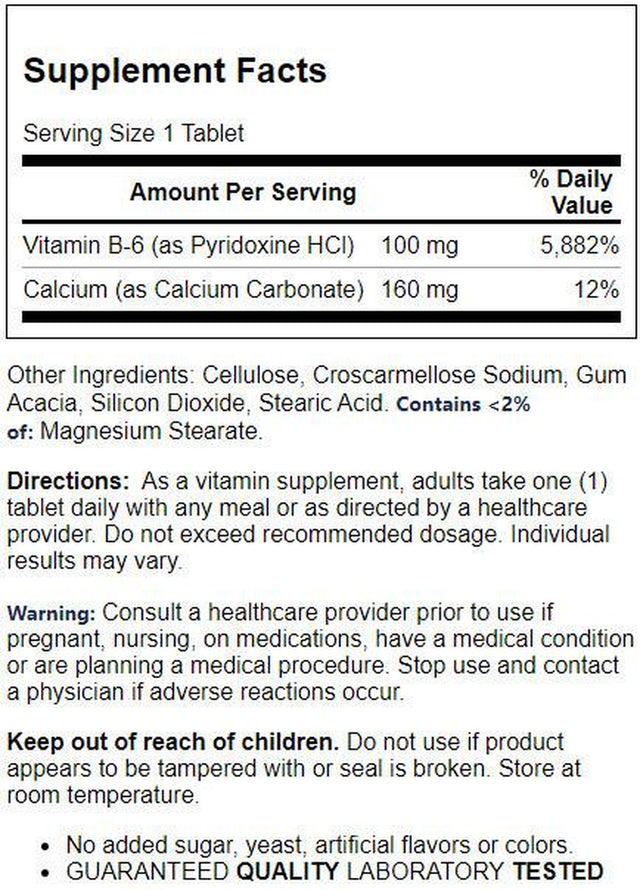 Supplement Facts

Serving Size 1 Tablet

| Amount Per Serving | | % Daily Value |
|---|---|---|
| Vitamin B-6 (as Pyridoxine HCl) | 100 mg | 5,882% |
| Calcium (as Calcium Carbonate) | 160 mg | 12% |

Other Ingredients: Cellulose, Croscarmellose Sodium, Gum Acacia, Silicon Dioxide, Stearic Acid. Contains <2% of: Magnesium Stearate.

Directions: As a vitamin supplement, adults take one (1) tablet daily with any meal or as directed by a healthcare provider. Do not exceed recommended dosage. Individual results may vary.

Warning: Consult a healthcare provider prior to use if pregnant, nursing, on medications, have a medical condition or are planning a medical procedure. Stop use and contact a physician if adverse reactions occur.

Keep out of reach of children. Do not use if product appears to be tampered with or seal is broken. Store at room temperature.

• No added sugar, yeast, artificial flavors or colors.
• GUARANTEED QUALITY LABORATORY TESTED